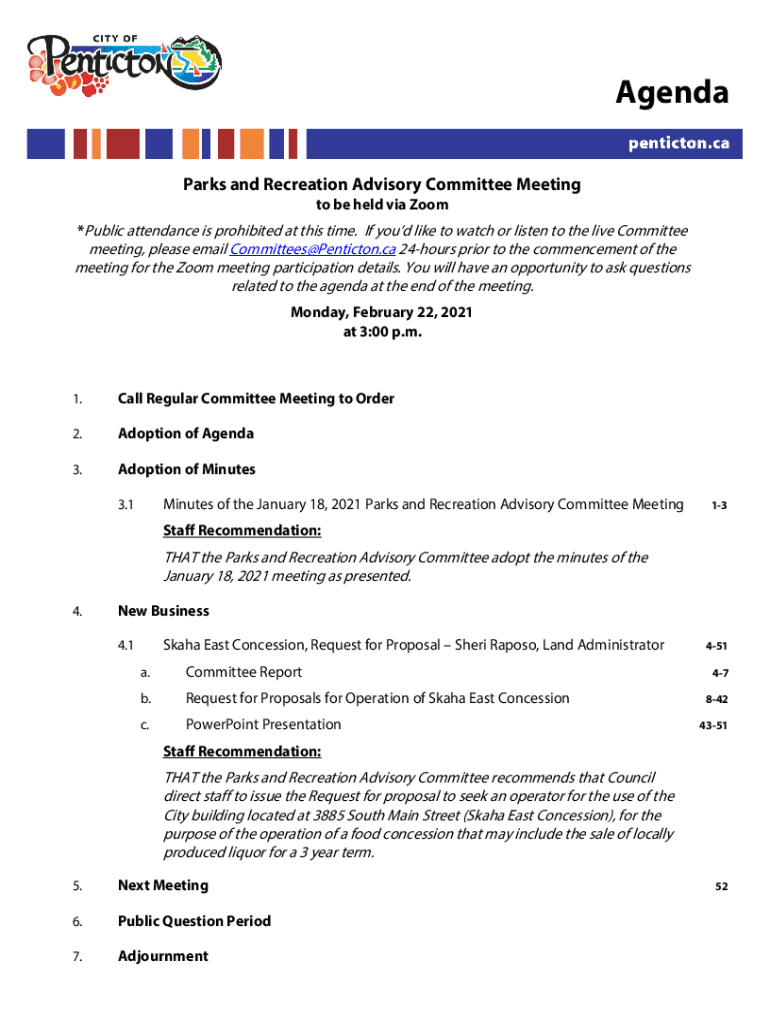 CITY OF
Penticton

Agenda

penticton.ca

Parks and Recreation Advisory Committee Meeting
to be held via Zoom

*Public attendance is prohibited at this time. If you'd like to watch or listen to the live Committee meeting, please email Committees@Penticton.ca 24-hours prior to the commencement of the meeting for the Zoom meeting participation details. You will have an opportunity to ask questions related to the agenda at the end of the meeting.

Monday, February 22, 2021
at 3:00 p.m.

1. Call Regular Committee Meeting to Order

2. Adoption of Agenda

3. Adoption of Minutes

3.1 Minutes of the January 18, 2021 Parks and Recreation Advisory Committee Meeting 1-3

Staff Recommendation:

THAT the Parks and Recreation Advisory Committee adopt the minutes of the January 18, 2021 meeting as presented.

4. New Business

4.1 Skaha East Concession, Request for Proposal – Sheri Raposo, Land Administrator 4-51

a. Committee Report 4-7

b. Request for Proposals for Operation of Skaha East Concession 8-42

c. PowerPoint Presentation 43-51

Staff Recommendation:

THAT the Parks and Recreation Advisory Committee recommends that Council direct staff to issue the Request for proposal to seek an operator for the use of the City building located at 3885 South Main Street (Skaha East Concession), for the purpose of the operation of a food concession that may include the sale of locally produced liquor for a 3 year term.

5. Next Meeting 52

6. Public Question Period

7. Adjournment